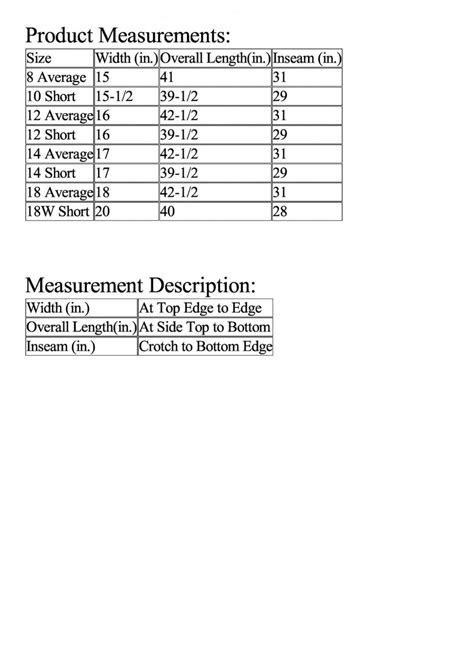 Product Measurements:

| Size | Width (in.) | Overall Length(in.) | Inseam (in.) |
|---|---|---|---|
| 8 Average | 15 | 41 | 31 |
| 10 Short | 15-1/2 | 39-1/2 | 29 |
| 12 Average | 16 | 42-1/2 | 31 |
| 12 Short | 16 | 39-1/2 | 29 |
| 14 Average | 17 | 42-1/2 | 31 |
| 14 Short | 17 | 39-1/2 | 29 |
| 18 Average | 18 | 42-1/2 | 31 |
| 18W Short | 20 | 40 | 28 |

Measurement Description:

| Width (in.) | At Top Edge to Edge |
|---|---|
| Overall Length(in.) | At Side Top to Bottom |
| Inseam (in.) | Crotch to Bottom Edge |